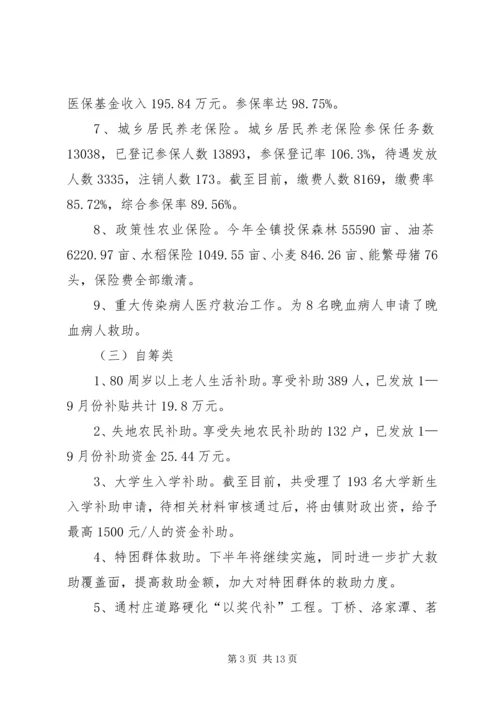 医保基金收入 195.84 万元。参保率达 98.75%。

7、城乡居民养老保险。城乡居民养老保险参保任务数 13038，已登记参保人数 13893，参保登记率 106.3%，待遇发放人数 3335，注销人数 173。截至目前，缴费人数 8169，缴费率 85.72%，综合参保率 89.56%。

8、政策性农业保险。今年全镇投保森林 55590 亩、油茶 6220.97 亩、水稻保险 1049.55 亩、小麦 846.26 亩、能繁母猪 76 头，保险费全部缴清。

9、重大传染病人医疗救治工作。为 8 名晚血病人申请了晚血病人救助。

（三）自筹类

1、80 周岁以上老人生活补助。享受补助 389 人，已发放 1—9 月份补贴共计 19.8 万元。

2、失地农民补助。享受失地农民补助的 132 户，已发放 1—9 月份补助资金 25.44 万元。

3、大学生入学补助。截至目前，共受理了 193 名大学新生入学补助申请，待相关材料审核通过后，将由镇财政出资，给予最高 1500 元/人的资金补助。

4、特困群体救助。下半年将继续实施，同时进一步扩大救助覆盖面，提高救助金额，加大对特困群体的救助力度。

5、通村庄道路硬化“以奖代补”工程。丁桥、洛家潭、茗

第 3 页 共 13 页